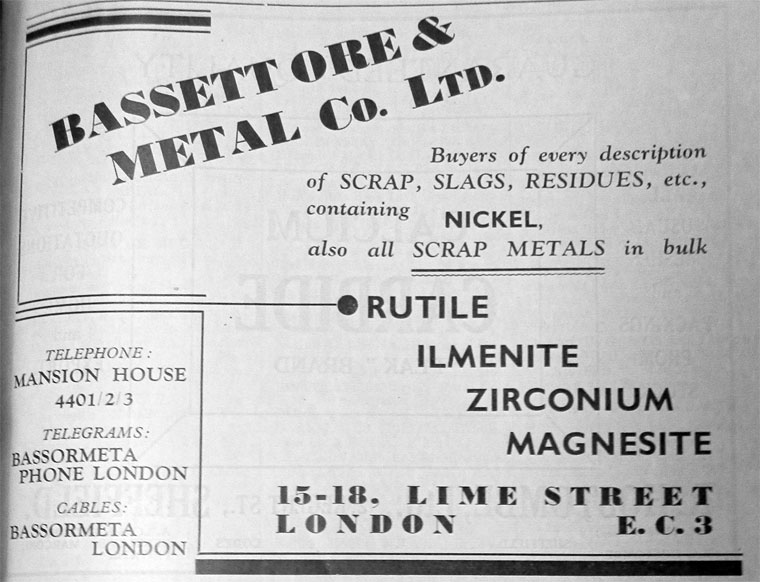 BASSETT ORE & METAL Co. LTD.

Buyers of every description of SCRAP, SLAGS, RESIDUES, etc., containing NICKEL, also all SCRAP METALS in bulk

RUTILE
ILMENITE
ZIRCONIUM
MAGNESITE

TELEPHONE:
MANSION HOUSE
4401/2/3

TELEGRAMS:
BASSORMETA
PHONE LONDON

CABLES:
BASSORMETA
LONDON

15-18, LIME STREET
LONDON E.C.3